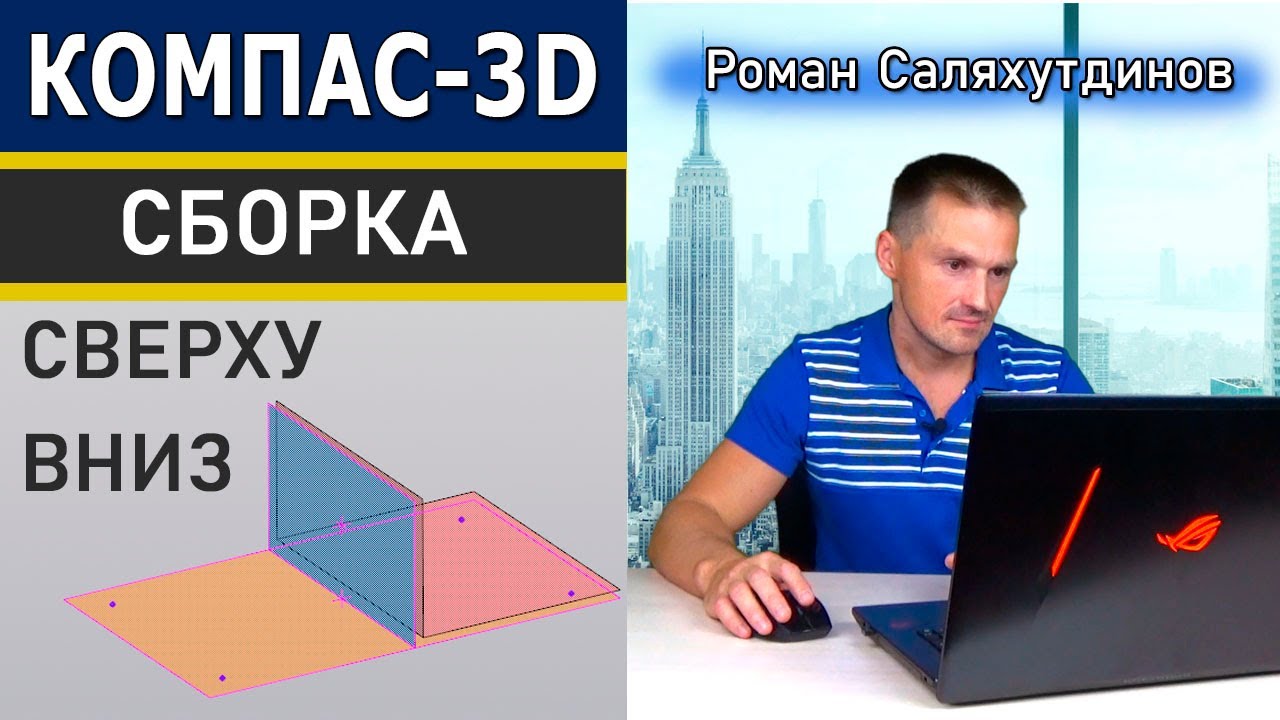 КОМПАС-3D

СБОРКА

СВЕРХУ ВНИЗ

Роман Саляхутдинов